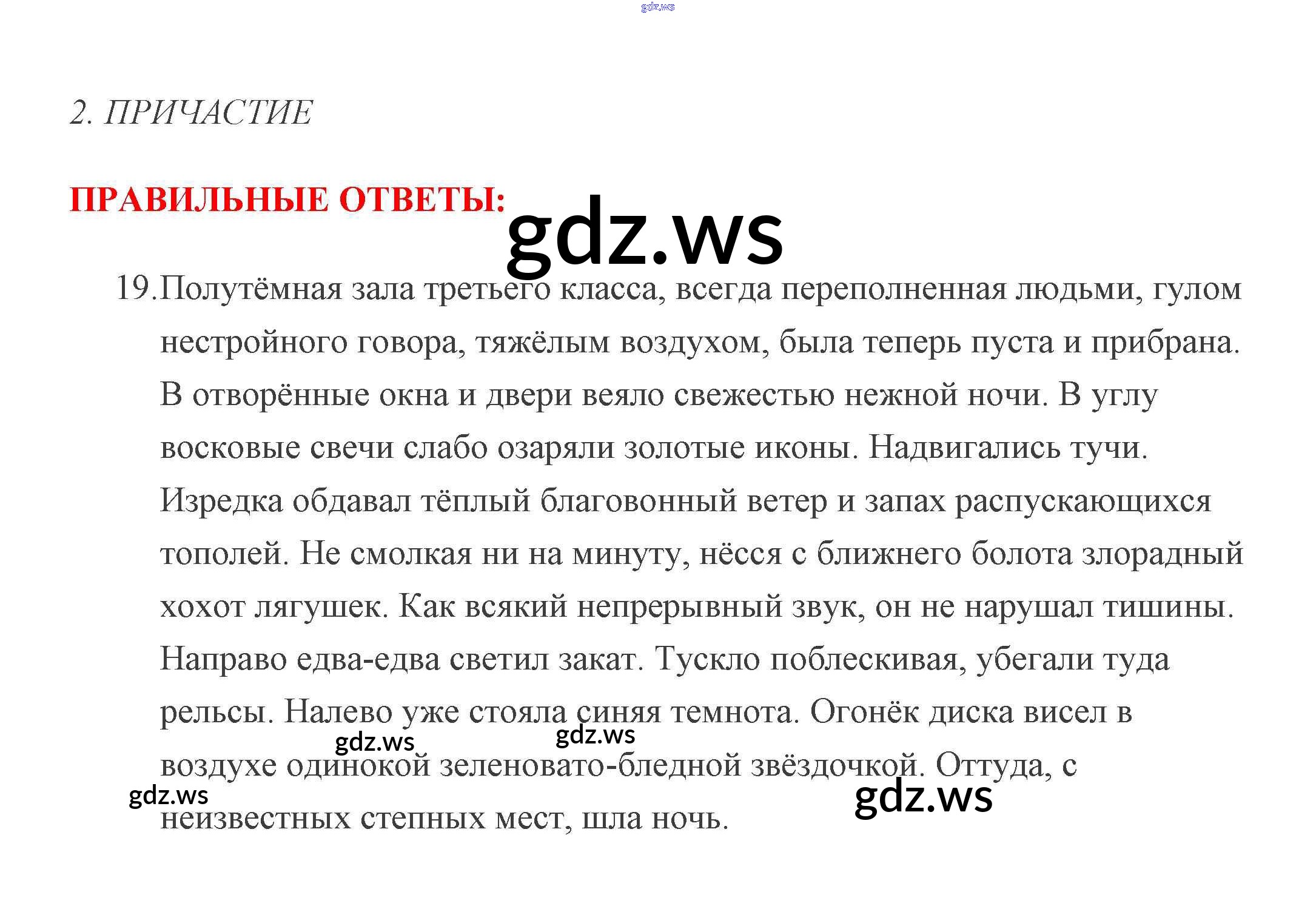 gdz.ws

2. ПРИЧАСТИЕ

ПРАВИЛЬНЫЕ ОТВЕТЫ:

gdz.ws

19. Полутёмная зала третьего класса, всегда переполненная людьми, гулом нестройного говора, тяжёлым воздухом, была теперь пуста и прибрана. В отворённые окна и двери веяло свежестью нежной ночи. В углу восковые свечи слабо озаряли золотые иконы. Надвигались тучи. Изредка обдавал тёплый благовонный ветер и запах распускающихся тополей. Не смолкая ни на минуту, нёсся с ближнего болота злорадный хохот лягушек. Как всякий непрерывный звук, он не нарушал тишины. Направо едва-едва светил закат. Тускло поблескивая, убегали туда рельсы. Налево уже стояла синяя темнота. Огонёк диска висел в воздухе одинокой зеленовато-бледной звёздочкой. Оттуда, с неизвестных степных мест, шла ночь.

gdz.ws gdz.ws gdz.ws gdz.ws